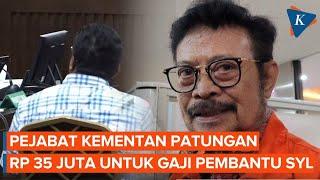 K

PEJABAT KEMENTAN PATUNGAN
RP 35 JUTA UNTUK GAJI PEMBANTU SYL